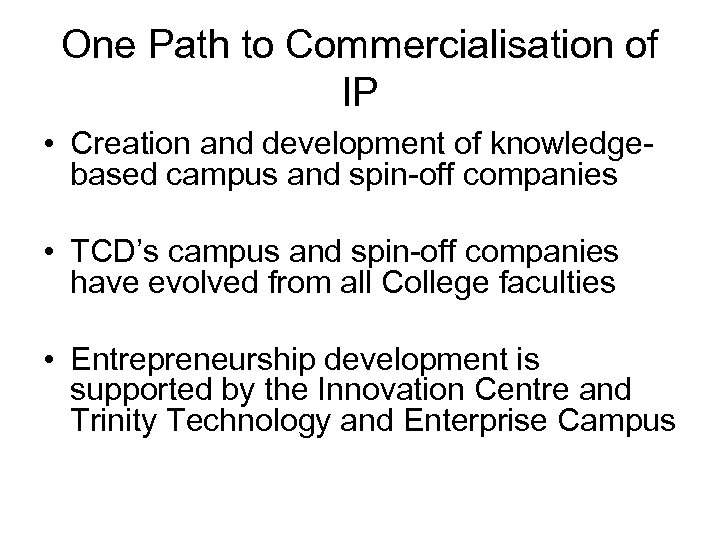 One Path to Commercialisation of IP

• Creation and development of knowledge-based campus and spin-off companies

• TCD's campus and spin-off companies have evolved from all College faculties

• Entrepreneurship development is supported by the Innovation Centre and Trinity Technology and Enterprise Campus